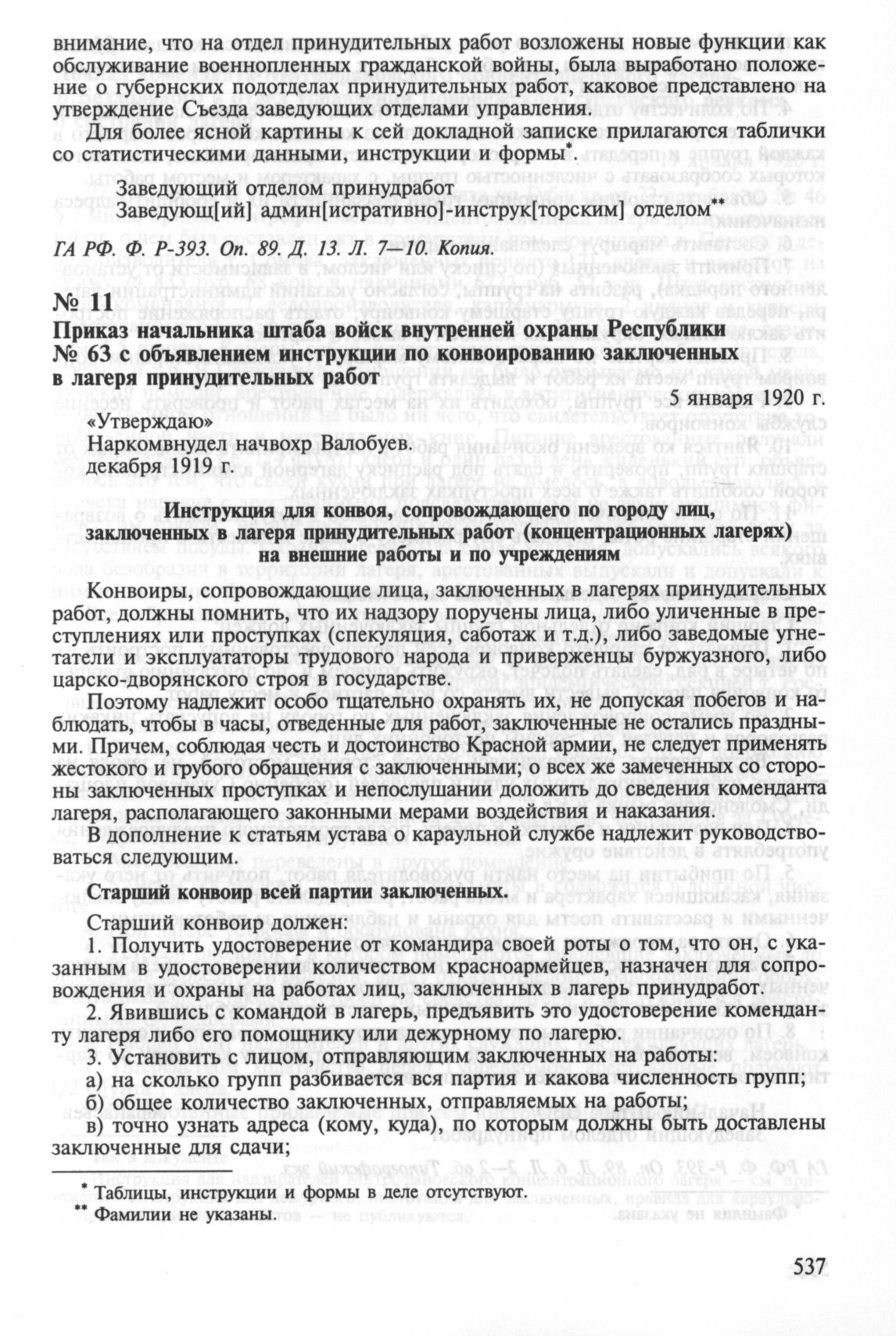 внимание, что на отдел принудительных работ возложены новые функции как обслуживание военнопленных гражданской войны, была выработано положение о губернских подотделах принудительных работ, каковое представлено на утверждение Съезда заведующих отделами управления.

Для более ясной картины к сей докладной записке прилагаются таблички со статистическими данными, инструкции и формы*.

Заведующий отделом принудработ
Заведующ[ий] админ[истративно]-инструк[торским] отделом**

ГА РФ. Ф. Р-393. Оп. 89. Д. 13. Л. 7—10. Копия.

№ 11
Приказ начальника штаба войск внутренней охраны Республики № 63 с объявлением инструкции по конвоированию заключенных в лагеря принудительных работ

5 января 1920 г.

«Утверждаю»
Наркомвнудел начвохр Валобуев.
декабря 1919 г.

Инструкция для конвоя, сопровождающего по городу лиц, заключенных в лагеря принудительных работ (концентрационных лагерях) на внешние работы и по учреждениям

Конвоиры, сопровождающие лица, заключенных в лагерях принудительных работ, должны помнить, что их надзору поручены лица, либо уличенные в преступлениях или проступках (спекуляция, саботаж и т.д.), либо заведомые угнетатели и эксплуататоры трудового народа и приверженцы буржуазного, либо царско-дворянского строя в государстве.

Поэтому надлежит особо тщательно охранять их, не допуская побегов и наблюдать, чтобы в часы, отведенные для работ, заключенные не остались праздными. Причем, соблюдая честь и достоинство Красной армии, не следует применять жестокого и грубого обращения с заключенными; о всех же замеченных со стороны заключенных проступках и непослушании доложить до сведения коменданта лагеря, располагающего законными мерами воздействия и наказания.

В дополнение к статьям устава о караульной службе надлежит руководствоваться следующим.

Старший конвоир всей партии заключенных.

Старший конвоир должен:

1. Получить удостоверение от командира своей роты о том, что он, с указанным в удостоверении количеством красноармейцев, назначен для сопровождения и охраны на работах лиц, заключенных в лагерь принудработ.

2. Явившись с командой в лагерь, предъявить это удостоверение коменданту лагеря либо его помощнику или дежурному по лагерю.

3. Установить с лицом, отправляющим заключенных на работы:

а) на сколько групп разбивается вся партия и какова численность групп;

б) общее количество заключенных, отправляемых на работы;

в) точно узнать адреса (кому, куда), по которым должны быть доставлены заключенные для сдачи;

* Таблицы, инструкции и формы в деле отсутствуют.
** Фамилии не указаны.

537